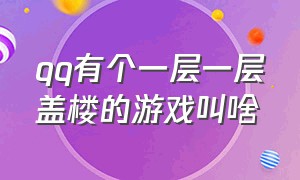 qq有个一层一层盖楼的游戏叫啥